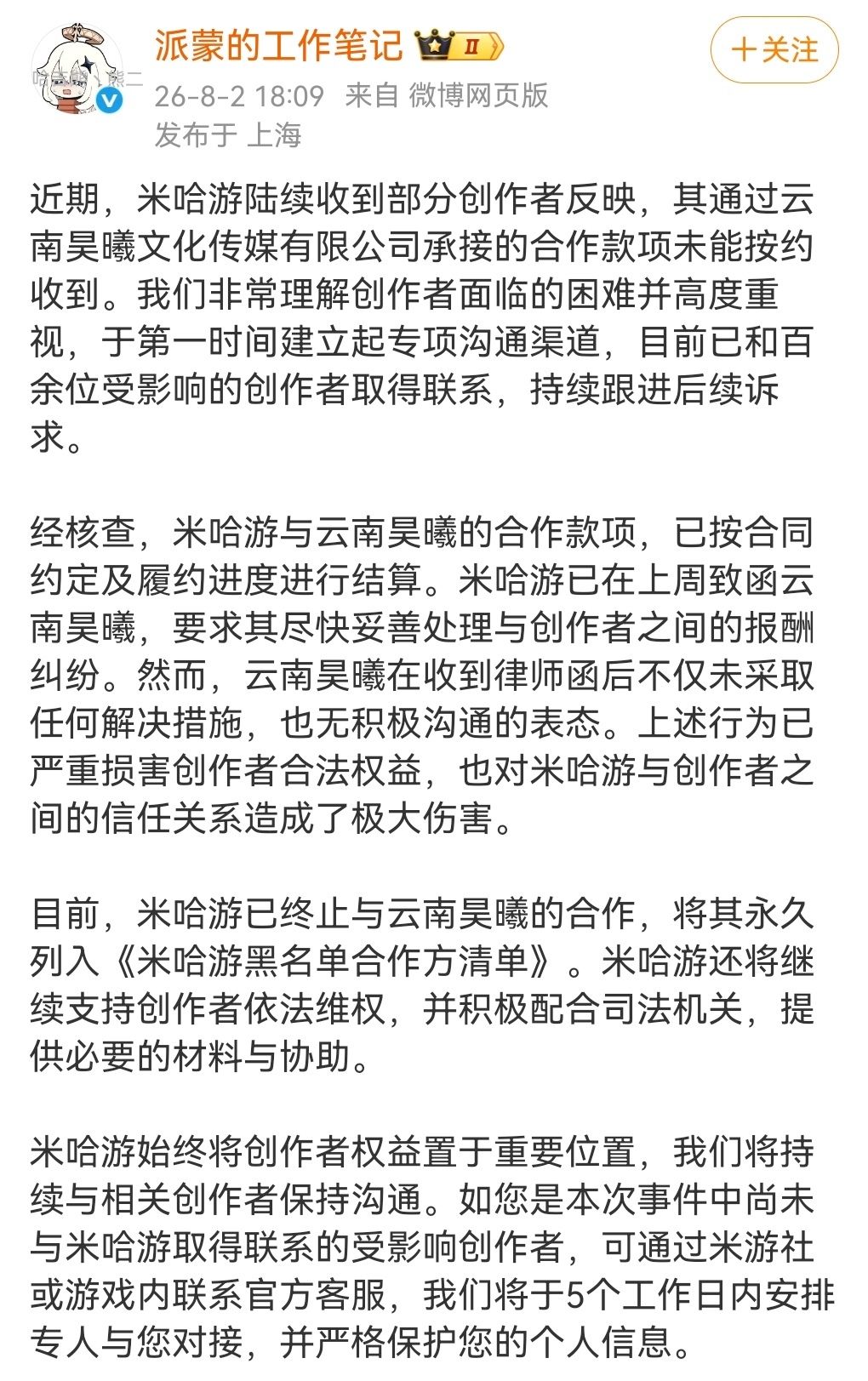 派蒙的工作笔记 II

＋关注

26-8-2 18:09 来自 微博网页版
发布于 上海

近期，米哈游陆续收到部分创作者反映，其通过云南昊曦文化传媒有限公司承接的合作款项未能按约收到。我们非常理解创作者面临的困难并高度重视，于第一时间建立起专项沟通渠道，目前已和百余位受影响的创作者取得联系，持续跟进后续诉求。

经核查，米哈游与云南昊曦的合作款项，已按合同约定及履约进度进行结算。米哈游已在上周致函云南昊曦，要求其尽快妥善处理与创作者之间的报酬纠纷。然而，云南昊曦在收到律师函后不仅未采取任何解决措施，也无积极沟通的表态。上述行为已严重损害创作者合法权益，也对米哈游与创作者之间的信任关系造成了极大伤害。

目前，米哈游已终止与云南昊曦的合作，将其永久列入《米哈游黑名单合作方清单》。米哈游还将继续支持创作者依法维权，并积极配合司法机关，提供必要的材料与协助。

米哈游始终将创作者权益置于重要位置，我们将持续与相关创作者保持沟通。如您是本次事件中尚未与米哈游取得联系的受影响创作者，可通过米游社或游戏内联系官方客服，我们将于5个工作日内安排专人与您对接，并严格保护您的个人信息。